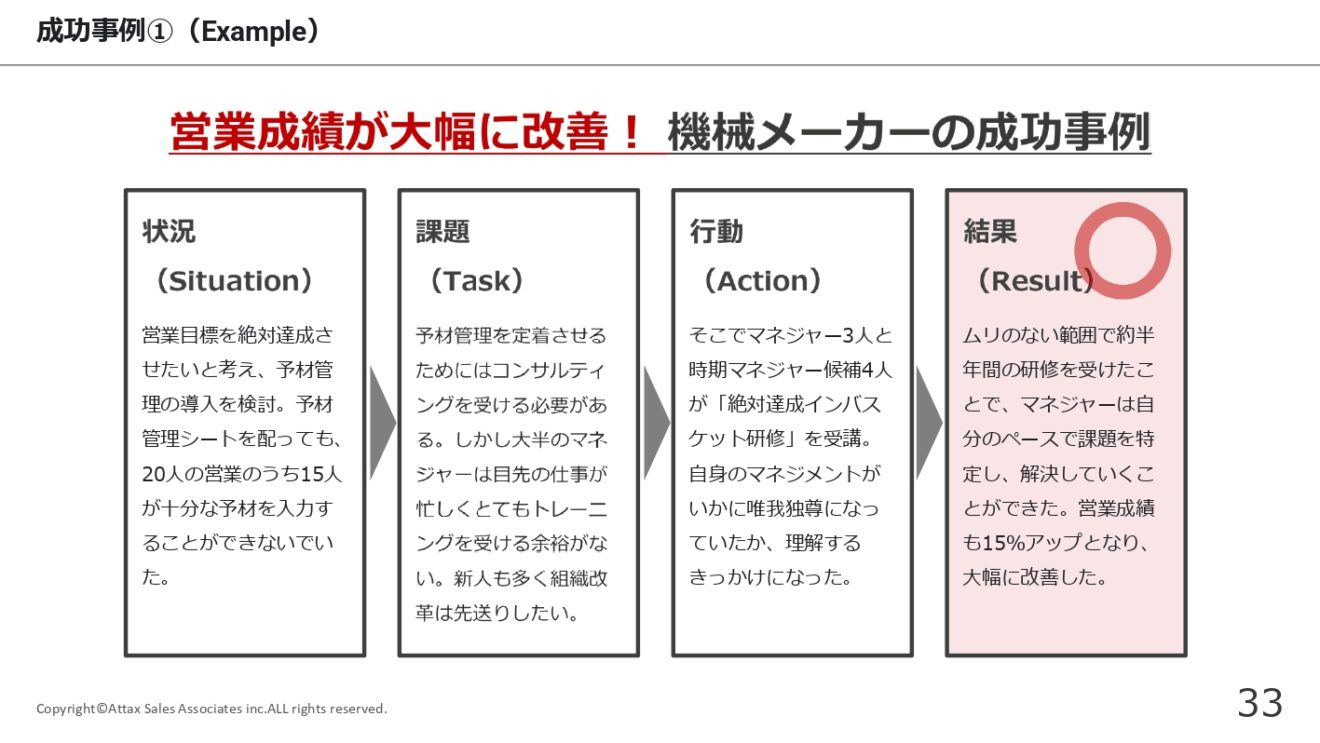 成功事例①（Example）

営業成績が大幅に改善！ 機械メーカーの成功事例

状況
（Situation）
営業目標を絶対達成させたいと考え、予材管理の導入を検討。予材管理シートを配っても、20人の営業のうち15人が十分な予材を入力することができないでいた。

課題
（Task）
予材管理を定着させるためにはコンサルティングを受ける必要がある。しかし大半のマネジャーは目先の仕事が忙しくとてもトレーニングを受ける余裕がない。新人も多く組織改革は先送りしたい。

行動
（Action）
そこでマネジャー3人と時期マネジャー候補4人が「絶対達成インバスケット研修」を受講。自身のマネジメントがいかに唯我独尊になっていたか、理解するきっかけになった。

結果
（Result）
ムリのない範囲で約半年間の研修を受けたことで、マネジャーは自分のペースで課題を特定し、解決していくことができた。営業成績も15%アップとなり、大幅に改善した。

Copyright©Attax Sales Associates inc.ALL rights reserved.

33